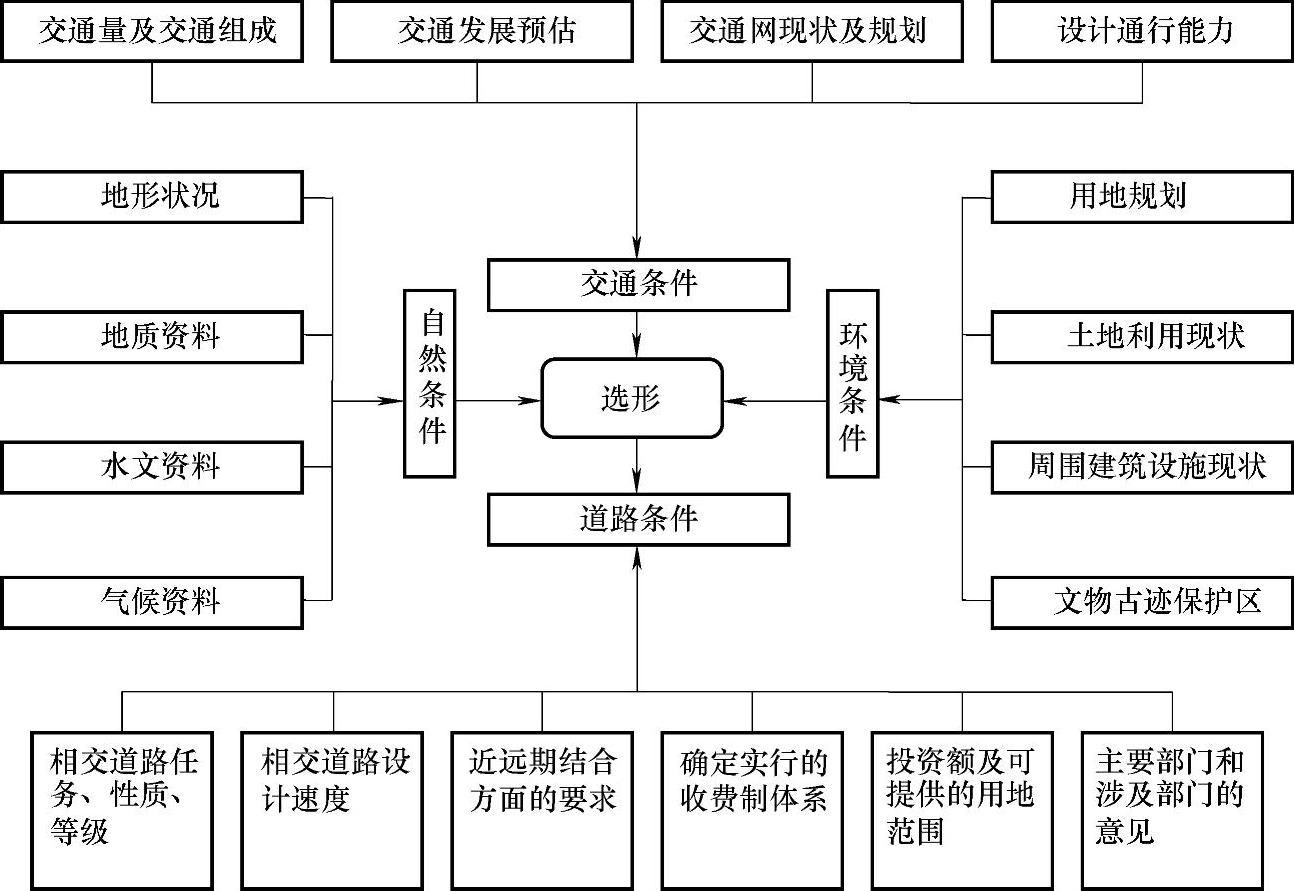 交通量及交通组成

交通发展预估

交通网现状及规划

设计通行能力

地形状况

地质资料

水文资料

气候资料

自然条件

交通条件

选形

道路条件

环境条件

用地规划

土地利用现状

周围建筑设施现状

文物古迹保护区

相交道路任务、性质、等级

相交道路设计速度

近远期结合方面的要求

确定实行的收费制体系

投资额及可提供的用地范围

主要部门和涉及部门的意见